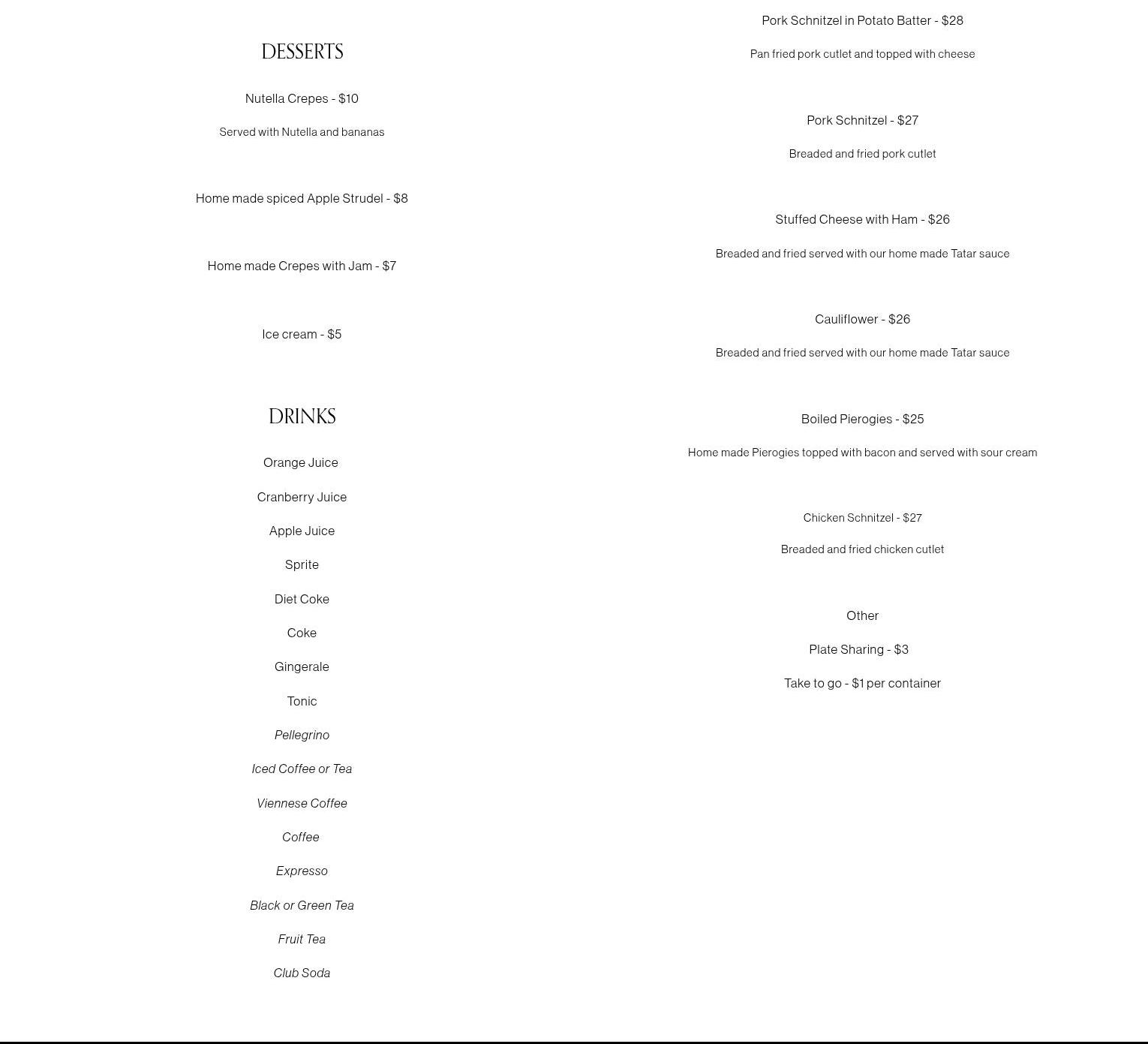 DESSERTS

Nutella Crepes - $10

Served with Nutella and bananas

Home made spiced Apple Strudel - $8

Home made Crepes with Jam - $7

Ice cream - $5

DRINKS

Orange Juice

Cranberry Juice

Apple Juice

Sprite

Diet Coke

Coke

Gingerale

Tonic

Pellegrino

Iced Coffee or Tea

Viennese Coffee

Coffee

Expresso

Black or Green Tea

Fruit Tea

Club Soda

Pork Schnitzel in Potato Batter - $28

Pan fried pork cutlet and topped with cheese

Pork Schnitzel - $27

Breaded and fried pork cutlet

Stuffed Cheese with Ham - $26

Breaded and fried served with our home made Tatar sauce

Cauliflower - $26

Breaded and fried served with our home made Tatar sauce

Boiled Pierogies - $25

Home made Pierogies topped with bacon and served with sour cream

Chicken Schnitzel - $27

Breaded and fried chicken cutlet

Other

Plate Sharing - $3

Take to go - $1 per container